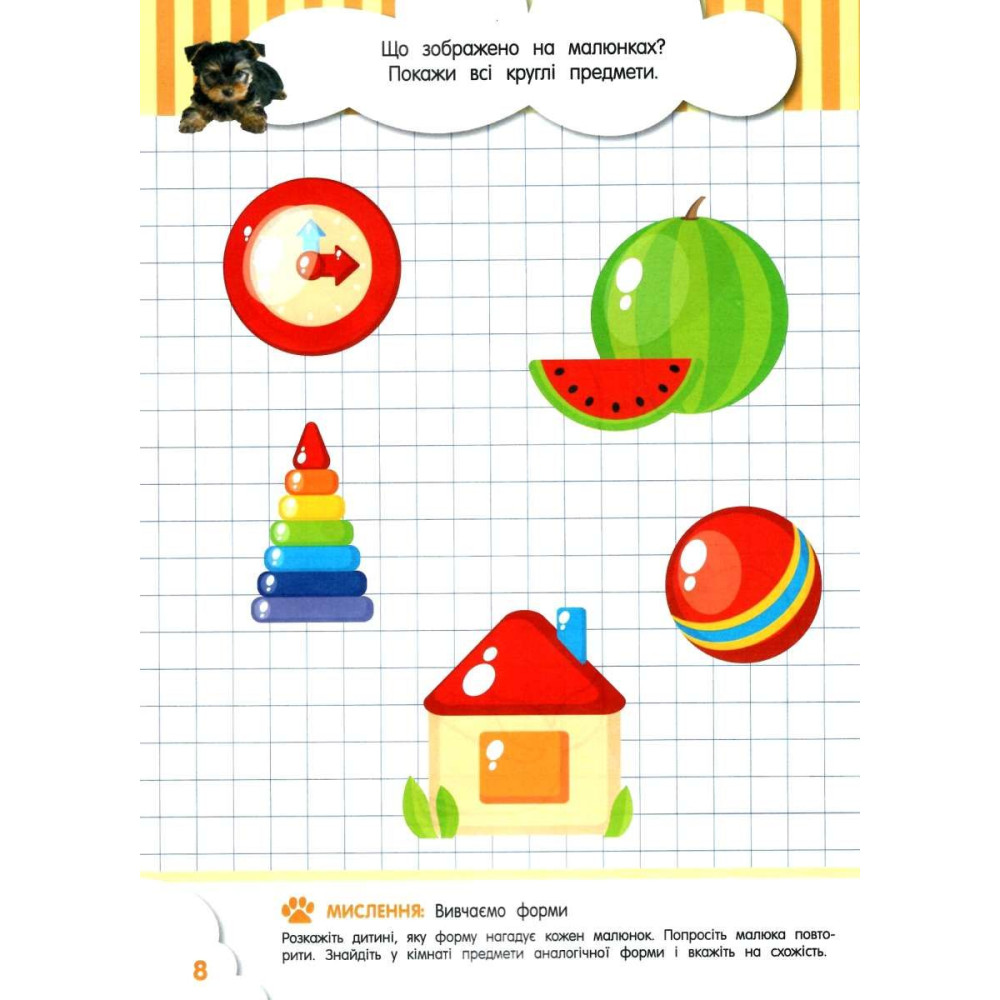 Що зображено на малюнках?
Покажи всі круглі предмети.

МИСЛЕННЯ: Вивчаємо форми

Розкажіть дитині, яку форму нагадує кожен малюнок. Попросіть малюка повторити. Знайдіть у кімнаті предмети аналогічної форми і вкажіть на схожість.

8